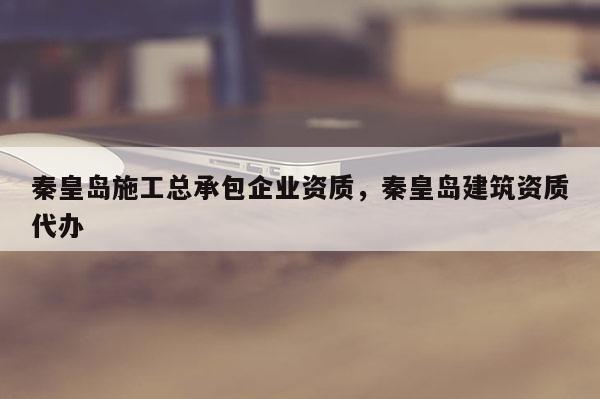 秦皇岛施工总承包企业资质，秦皇岛建筑资质代办